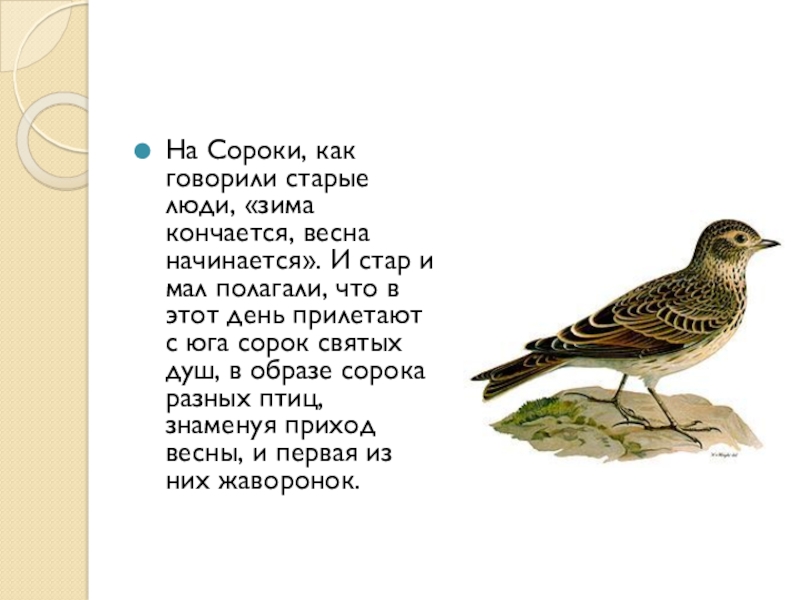 • На Сороки, как говорили старые люди, «зима кончается, весна начинается». И стар и мал полагали, что в этот день прилетают с юга сорок святых душ, в образе сорока разных птиц, знаменуя приход весны, и первая из них жаворонок.